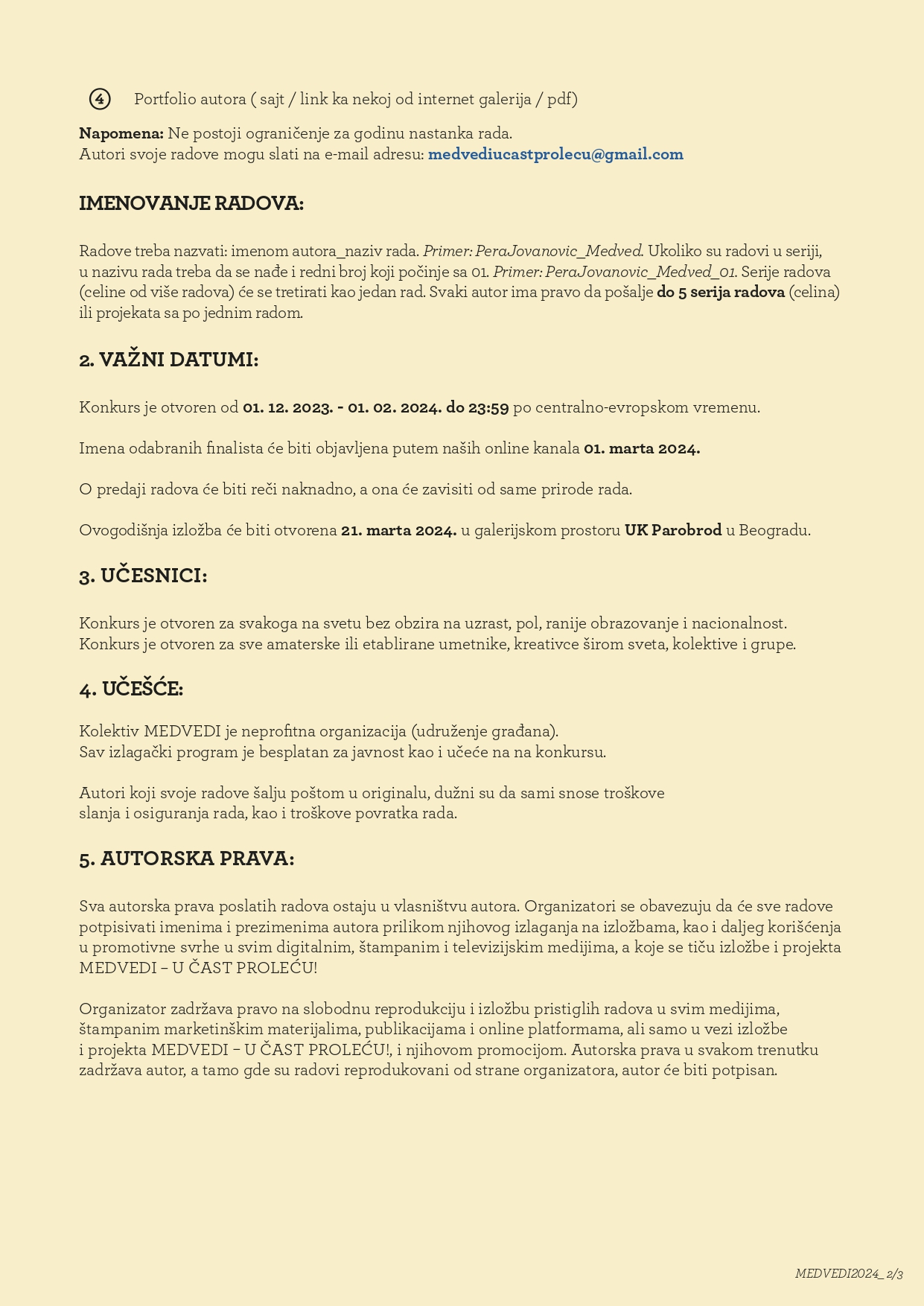 ④ Portfolio autora ( sajt / link ka nekoj od internet galerija / pdf)

Napomena: Ne postoji ograničenje za godinu nastanka rada.
Autori svoje radove mogu slati na e-mail adresu: medvediucastprolecu@gmail.com

IMENOVANJE RADOVA:

Radove treba nazvati: imenom autora_naziv rada. Primer: PeraJovanovic_Medved. Ukoliko su radovi u seriji, u nazivu rada treba da se nađe i redni broj koji počinje sa 01. Primer: PeraJovanovic_Medved_01. Serije radova (celine od više radova) će se tretirati kao jedan rad. Svaki autor ima pravo da pošalje do 5 serija radova (celina) ili projekata sa po jednim radom.

2. VAŽNI DATUMI:

Konkurs je otvoren od 01. 12. 2023. - 01. 02. 2024. do 23:59 po centralno-evropskom vremenu.

Imena odabranih finalista će biti objavljena putem naših online kanala 01. marta 2024.

O predaji radova će biti reči naknadno, a ona će zavisiti od same prirode rada.

Ovogodišnja izložba će biti otvorena 21. marta 2024. u galerijskom prostoru UK Parobrod u Beogradu.

3. UČESNICI:

Konkurs je otvoren za svakoga na svetu bez obzira na uzrast, pol, ranije obrazovanje i nacionalnost.
Konkurs je otvoren za sve amaterske ili etablirane umetnike, kreativce širom sveta, kolektive i grupe.

4. UČEŠĆE:

Kolektiv MEDVEDI je neprofitna organizacija (udruženje građana).
Sav izlagački program je besplatan za javnost kao i učeće na na konkursu.

Autori koji svoje radove šalju poštom u originalu, dužni su da sami snose troškove slanja i osiguranja rada, kao i troškove povratka rada.

5. AUTORSKA PRAVA:

Sva autorska prava poslatih radova ostaju u vlasništvu autora. Organizatori se obavezuju da će sve radove potpisivati imenima i prezimenima autora prilikom njihovog izlaganja na izložbama, kao i daljeg korišćenja u promotivne svrhe u svim digitalnim, štampanim i televizijskim medijima, a koje se tiču izložbe i projekta MEDVEDI – U ČAST PROLEĆU!

Organizator zadržava pravo na slobodnu reprodukciju i izložbu pristiglih radova u svim medijima, štampanim marketinškim materijalima, publikacijama i online platformama, ali samo u vezi izložbe i projekta MEDVEDI – U ČAST PROLEĆU!, i njihovom promocijom. Autorska prava u svakom trenutku zadržava autor, a tamo gde su radovi reprodukovani od strane organizatora, autor će biti potpisan.

MEDVEDI2024_ 2/3